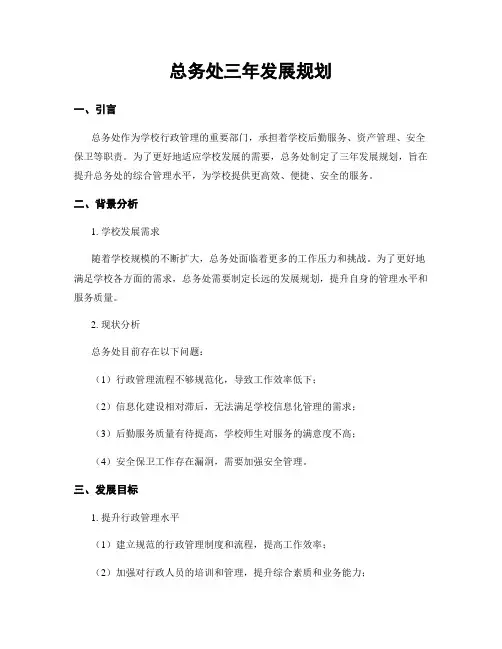 总务处三年发展规划

一、引言

总务处作为学校行政管理的重要部门，承担着学校后勤服务、资产管理、安全保卫等职责。为了更好地适应学校发展的需要，总务处制定了三年发展规划，旨在提升总务处的综合管理水平，为学校提供更高效、便捷、安全的服务。

二、背景分析

1. 学校发展需求

随着学校规模的不断扩大，总务处面临着更多的工作压力和挑战。为了更好地满足学校各方面的需求，总务处需要制定长远的发展规划，提升自身的管理水平和服务质量。

2. 现状分析

总务处目前存在以下问题：

（1）行政管理流程不够规范化，导致工作效率低下；

（2）信息化建设相对滞后，无法满足学校信息化管理的需求；

（3）后勤服务质量有待提高，学校师生对服务的满意度不高；

（4）安全保卫工作存在漏洞，需要加强安全管理。

三、发展目标

1. 提升行政管理水平

（1）建立规范的行政管理制度和流程，提高工作效率；

（2）加强对行政人员的培训和管理，提升综合素质和业务能力；